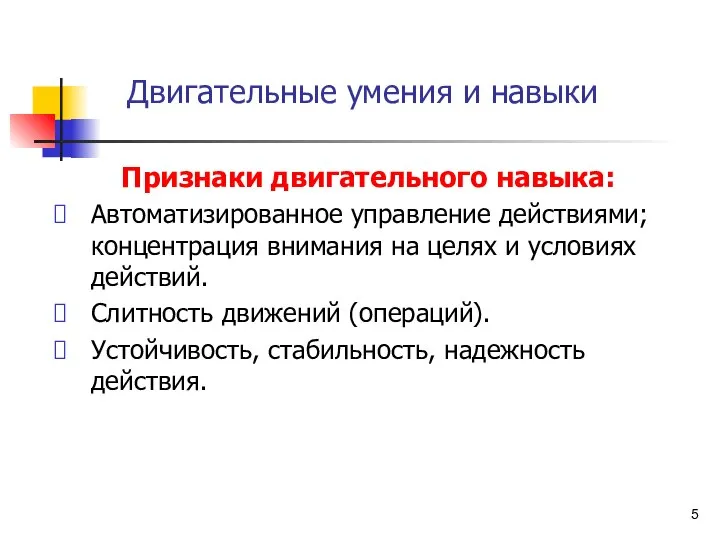 Двигательные умения и навыки

Признаки двигательного навыка:

Автоматизированное управление действиями; концентрация внимания на целях и условиях действий.

Слитность движений (операций).

Устойчивость, стабильность, надежность действия.

5